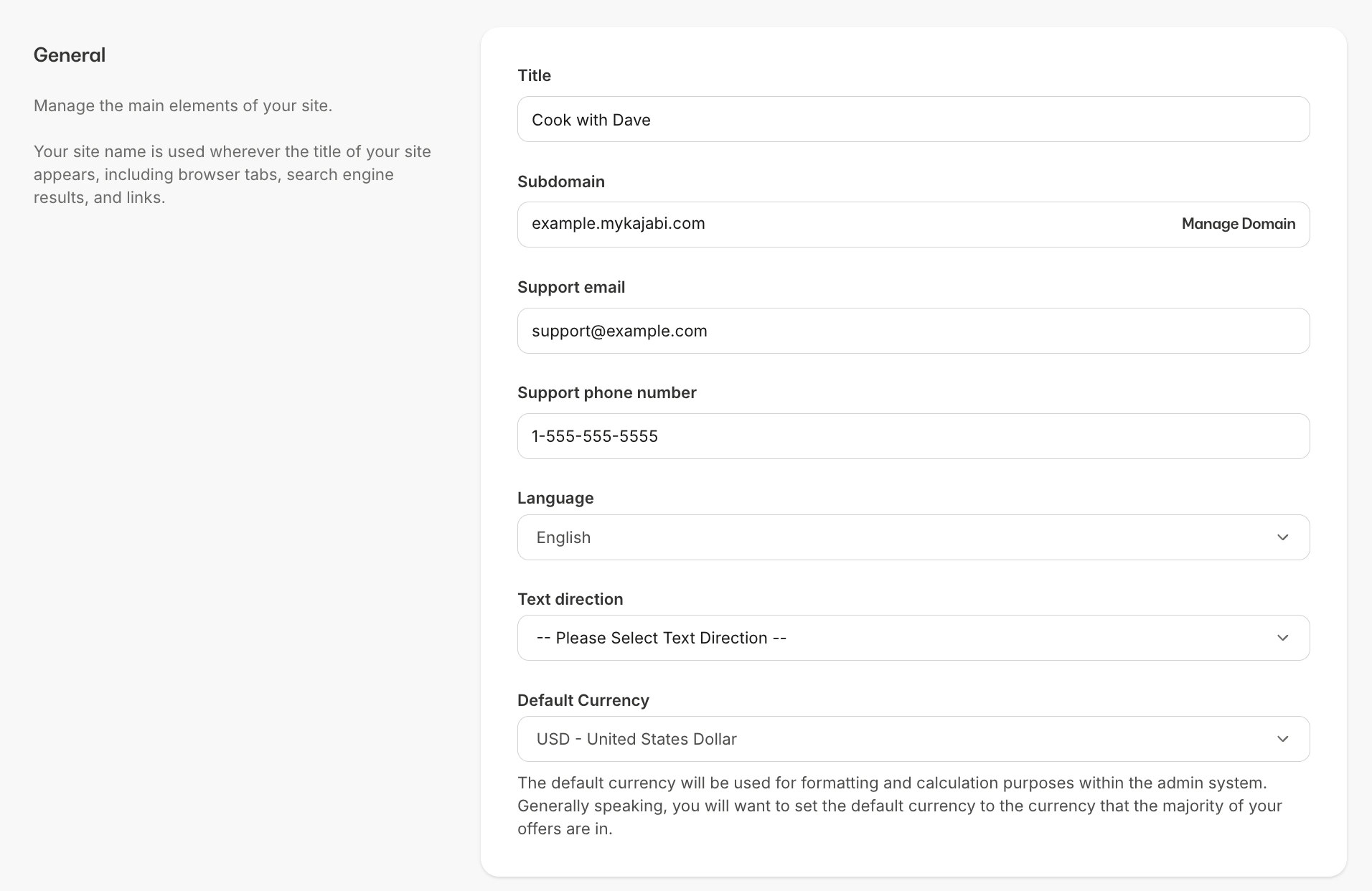 General

Manage the main elements of your site.

Your site name is used wherever the title of your site appears, including browser tabs, search engine results, and links.

Title

Cook with Dave

Subdomain

example.mykajabi.com

Manage Domain

Support email

support@example.com

Support phone number

1-555-555-5555

Language

English

Text direction

-- Please Select Text Direction --

Default Currency

USD - United States Dollar

The default currency will be used for formatting and calculation purposes within the admin system. Generally speaking, you will want to set the default currency to the currency that the majority of your offers are in.